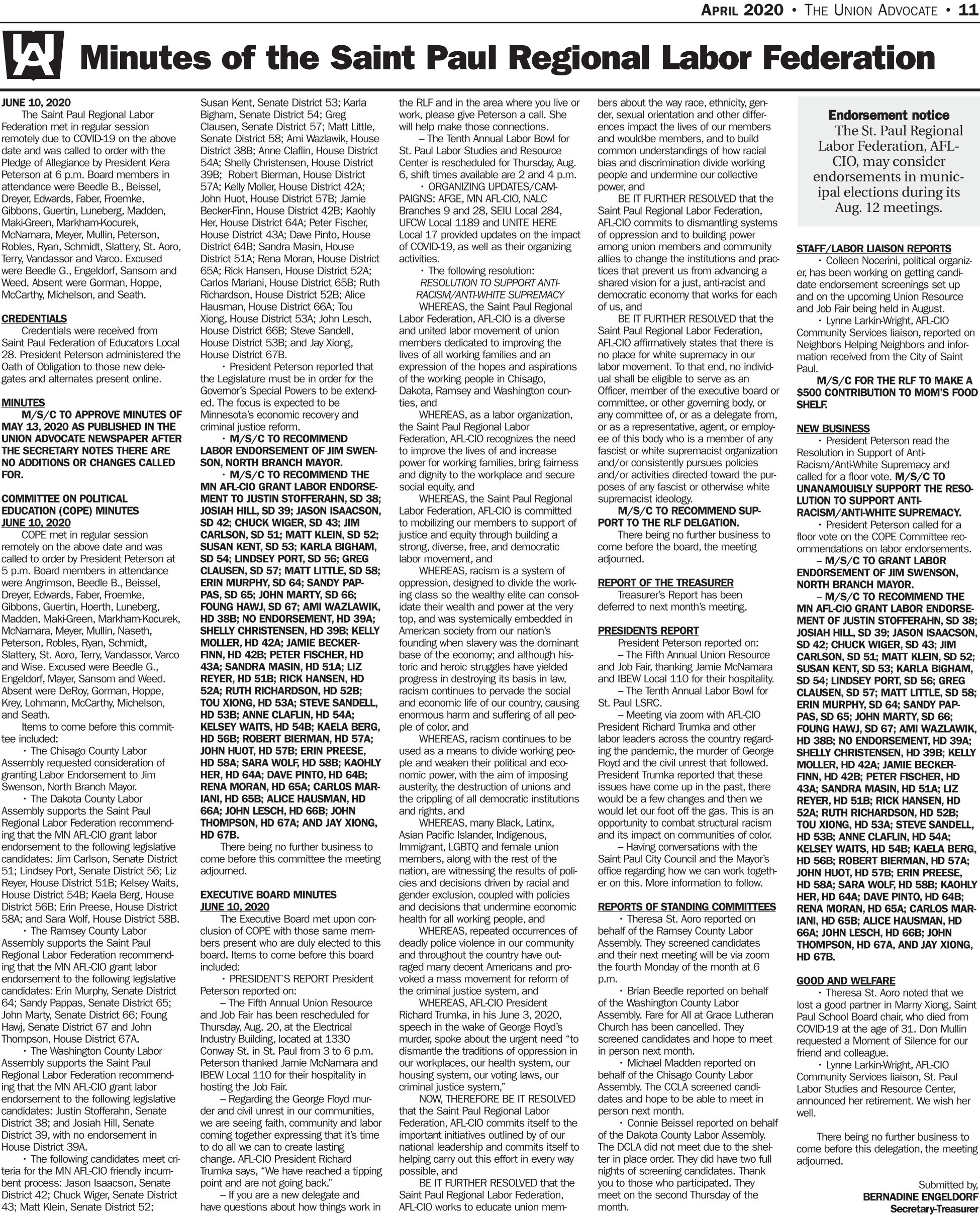 APRIL 2020 • THE UNION ADVOCATE • 11

UA Minutes of the Saint Paul Regional Labor Federation

JUNE 10, 2020
The Saint Paul Regional Labor Federation met in regular session remotely due to COVID-19 on the above date and was called to order with the Pledge of Allegiance by President Kera Peterson at 6 p.m. Board members in attendance were Beedle B., Beissel, Dreyer, Edwards, Faber, Froemke, Gibbons, Guertin, Luneberg, Madden, Maki-Green, Markham-Kocurek, McNamara, Meyer, Mullin, Peterson, Robles, Ryan, Schmidt, Slattery, St. Aoro, Terry, Vandassor and Varco. Excused were Beedle G., Engeldorf, Sansom and Weed. Absent were Gorman, Hoppe, McCarthy, Michelson, and Seath.

CREDENTIALS
Credentials were received from Saint Paul Federation of Educators Local 28. President Peterson administered the Oath of Obligation to those new delegates and alternates present online.

MINUTES
M/S/C TO APPROVE MINUTES OF MAY 13, 2020 AS PUBLISHED IN THE UNION ADVOCATE NEWSPAPER AFTER THE SECRETARY NOTES THERE ARE NO ADDITIONS OR CHANGES CALLED FOR.

COMMITTEE ON POLITICAL EDUCATION (COPE) MINUTES
JUNE 10, 2020
COPE met in regular session remotely on the above date and was called to order by President Peterson at 5 p.m. Board members in attendance were Angrimson, Beedle B., Beissel, Dreyer, Edwards, Faber, Froemke, Gibbons, Guertin, Hoerth, Luneberg, Madden, Maki-Green, Markham-Kocurek, McNamara, Meyer, Mullin, Naseth, Peterson, Robles, Ryan, Schmidt, Slattery, St. Aoro, Terry, Vandassor, Varco and Wise. Excused were Beedle G., Engeldorf, Mayer, Sansom and Weed. Absent were DeRoy, Gorman, Hoppe, Krey, Lohmann, McCarthy, Michelson, and Seath.
Items to come before this committee included:
• The Chisago County Labor Assembly requested consideration of granting Labor Endorsement to Jim Swenson, North Branch Mayor.
• The Dakota County Labor Assembly supports the Saint Paul Regional Labor Federation recommending that the MN AFL-CIO grant labor endorsement to the following legislative candidates: Jim Carlson, Senate District 51; Lindsey Port, Senate District 56; Liz Reyer, House District 51B; Kelsey Waits, House District 54B; Kaela Berg, House District 56B; Erin Preese, House District 58A; and Sara Wolf, House District 58B.
• The Ramsey County Labor Assembly supports the Saint Paul Regional Labor Federation recommending that the MN AFL-CIO grant labor endorsement to the following legislative candidates: Erin Murphy, Senate District 64; Sandy Pappas, Senate District 65; John Marty, Senate District 66; Foung Hawj, Senate District 67 and John Thompson, House District 67A.
• The Washington County Labor Assembly supports the Saint Paul Regional Labor Federation recommending that the MN AFL-CIO grant labor endorsement to the following legislative candidates: Justin Stofferahn, Senate District 38; and Josiah Hill, Senate District 39, with no endorsement in House District 39A.
• The following candidates meet criteria for the MN AFL-CIO friendly incumbent process: Jason Isaacson, Senate District 42; Chuck Wiger, Senate District 43; Matt Klein, Senate District 52; Susan Kent, Senate District 53; Karla Bigham, Senate District 54; Greg Clausen, Senate District 57; Matt Little, Senate District 58; Ami Wazlawik, House District 38B; Anne Claflin, House District 54A; Shelly Christensen, House District 39B; Robert Bierman, House District 57A; Kelly Moller, House District 42A; John Huot, House District 57B; Jamie Becker-Finn, House District 42B; Kaohly Her, House District 64A; Peter Fischer, House District 43A; Dave Pinto, House District 64B; Sandra Masin, House District 51A; Rena Moran, House District 65A; Rick Hansen, House District 52A; Carlos Mariani, House District 65B; Ruth Richardson, House District 52B; Alice Hausman, House District 66A; Tou Xiong, House District 53A; John Lesch, House District 66B; Steve Sandell, House District 53B; and Jay Xiong, House District 67B.
• President Peterson reported that the Legislature must be in order for the Governor's Special Powers to be extended. The focus is expected to be Minnesota's economic recovery and criminal justice reform.
• M/S/C TO RECOMMEND LABOR ENDORSEMENT OF JIM SWENSON, NORTH BRANCH MAYOR.
• M/S/C TO RECOMMEND THE MN AFL-CIO GRANT LABOR ENDORSEMENT TO JUSTIN STOFFERAHN, SD 38; JOSIAH HILL, SD 39; JASON ISAACSON, SD 42; CHUCK WIGER, SD 43; JIM CARLSON, SD 51; MATT KLEIN, SD 52; SUSAN KENT, SD 53; KARLA BIGHAM, SD 54; LINDSEY PORT, SD 56; GREG CLAUSEN, SD 57; MATT LITTLE, SD 58; ERIN MURPHY, SD 64; SANDY PAPPAS, SD 65; JOHN MARTY, SD 66; FOUNG HAWJ, SD 67; AMI WAZLAWIK, HD 38B; NO ENDORSEMENT, HD 39A; SHELLY CHRISTENSEN, HD 39B; KELLY MOLLER, HD 42A; JAMIE BECKER-FINN, HD 42B; PETER FISCHER, HD 43A; SANDRA MASIN, HD 51A; LIZ REYER, HD 51B; RICK HANSEN, HD 52A; RUTH RICHARDSON, HD 52B; TOU XIONG, HD 53A; STEVE SANDELL, HD 53B; ANNE CLAFLIN, HD 54A; KELSEY WAITS, HD 54B; KAELA BERG, HD 56B; ROBERT BIERMAN, HD 57A; JOHN HUOT, HD 57B; ERIN PREESE, HD 58A; SARA WOLF, HD 58B; KAOHLY HER, HD 64A; DAVE PINTO, HD 64B; RENA MORAN, HD 65A; CARLOS MARIANI, HD 65B; ALICE HAUSMAN, HD 66A; JOHN LESCH, HD 66B; JOHN THOMPSON, HD 67A; AND JAY XIONG, HD 67B.
There being no further business to come before this committee the meeting adjourned.

EXECUTIVE BOARD MINUTES
JUNE 10, 2020
The Executive Board met upon conclusion of COPE with those same members present who are duly elected to this board. Items to come before this board included:
• PRESIDENT'S REPORT President Peterson reported on:
– The Fifth Annual Union Resource and Job Fair has been rescheduled for Thursday, Aug. 20, at the Electrical Industry Building, located at 1330 Conway St. in St. Paul from 3 to 6 p.m. Peterson thanked Jamie McNamara and IBEW Local 110 for their hospitality in hosting the Job Fair.
– Regarding the George Floyd murder and civil unrest in our communities, we are seeing faith, community and labor coming together expressing that it's time to do all we can to create lasting change. AFL-CIO President Richard Trumka says, "We have reached a tipping point and are not going back."
– If you are a new delegate and have questions about how things work in the RLF and in the area where you live or work, please give Peterson a call. She will help make those connections.
– The Tenth Annual Labor Bowl for St. Paul Labor Studies and Resource Center is rescheduled for Thursday, Aug. 6, shift times available are 2 and 4 p.m.
• ORGANIZING UPDATES/CAMPAIGNS: AFGE, MN AFL-CIO, NALC Branches 9 and 28, SEIU Local 284, UFCW Local 1189 and UNITE HERE Local 17 provided updates on the impact of COVID-19, as well as their organizing activities.
• The following resolution:
RESOLUTION TO SUPPORT ANTI-RACISM/ANTI-WHITE SUPREMACY
WHEREAS, the Saint Paul Regional Labor Federation, AFL-CIO is a diverse and united labor movement of union members dedicated to improving the lives of all working families and an expression of the hopes and aspirations of the working people in Chisago, Dakota, Ramsey and Washington counties, and
WHEREAS, as a labor organization, the Saint Paul Regional Labor Federation, AFL-CIO recognizes the need to improve the lives of and increase power for working families, bring fairness and dignity to the workplace and secure social equity, and
WHEREAS, the Saint Paul Regional Labor Federation, AFL-CIO is committed to mobilizing our members to support of justice and equity through building a strong, diverse, free, and democratic labor movement, and
WHEREAS, racism is a system of oppression, designed to divide the working class so the wealthy elite can consolidate their wealth and power at the very top, and was systemically embedded in American society from our nation's founding when slavery was the dominant base of the economy; and although historic and heroic struggles have yielded progress in destroying its basis in law, racism continues to pervade the social and economic life of our country, causing enormous harm and suffering of all people of color, and
WHEREAS, racism continues to be used as a means to divide working people and weaken their political and economic power, with the aim of imposing austerity, the destruction of unions and the crippling of all democratic institutions and rights, and
WHEREAS, many Black, Latinx, Asian Pacific Islander, Indigenous, Immigrant, LGBTQ and female union members, along with the rest of the nation, are witnessing the results of policies and decisions driven by racial and gender exclusion, coupled with policies and decisions that undermine economic health for all working people, and
WHEREAS, repeated occurrences of deadly police violence in our community and throughout the country have outraged many decent Americans and provoked a mass movement for reform of the criminal justice system, and
WHEREAS, AFL-CIO President Richard Trumka, in his June 3, 2020, speech in the wake of George Floyd's murder, spoke about the urgent need "to dismantle the traditions of oppression in our workplaces, our health system, our housing system, our voting laws, our criminal justice system,"
NOW, THEREFORE BE IT RESOLVED that the Saint Paul Regional Labor Federation, AFL-CIO commits itself to the important initiatives outlined by of our national leadership and commits itself to helping carry out this effort in every way possible, and
BE IT FURTHER RESOLVED that the Saint Paul Regional Labor Federation, AFL-CIO works to educate union members about the way race, ethnicity, gender, sexual orientation and other differences impact the lives of our members and would-be members, and to build common understandings of how racial bias and discrimination divide working people and undermine our collective power, and
BE IT FURTHER RESOLVED that the Saint Paul Regional Labor Federation, AFL-CIO commits to dismantling systems of oppression and to building power among union members and community allies to change the institutions and practices that prevent us from advancing a shared vision for a just, anti-racist and democratic economy that works for each of us, and
BE IT FURTHER RESOLVED that the Saint Paul Regional Labor Federation, AFL-CIO affirmatively states that there is no place for white supremacy in our labor movement. To that end, no individual shall be eligible to serve as an Officer, member of the executive board or committee, or other governing body, or any committee of, or as a delegate from, or as a representative, agent, or employee of this body who is a member of any fascist or white supremacist organization and/or consistently pursues policies and/or activities directed toward the purposes of any fascist or otherwise white supremacist ideology.
M/S/C TO RECOMMEND SUPPORT TO THE RLF DELGATION.
There being no further business to come before the board, the meeting adjourned.

REPORT OF THE TREASURER
Treasurer's Report has been deferred to next month's meeting.

PRESIDENTS REPORT
President Peterson reported on:
– The Fifth Annual Union Resource and Job Fair, thanking Jamie McNamara and IBEW Local 110 for their hospitality.
– The Tenth Annual Labor Bowl for St. Paul LSRC.
– Meeting via zoom with AFL-CIO President Richard Trumka and other labor leaders across the country regarding the pandemic, the murder of George Floyd and the civil unrest that followed. President Trumka reported that these issues have come up in the past, there would be a few changes and then we would let our foot off the gas. This is an opportunity to combat structural racism and its impact on communities of color.
– Having conversations with the Saint Paul City Council and the Mayor's office regarding how we can work together on this. More information to follow.

REPORTS OF STANDING COMMITTEES
• Theresa St. Aoro reported on behalf of the Ramsey County Labor Assembly. They screened candidates and their next meeting will be via zoom the fourth Monday of the month at 6 p.m.
• Brian Beedle reported on behalf of the Washington County Labor Assembly. Fare for All at Grace Lutheran Church has been cancelled. They screened candidates and hope to meet in person next month.
• Michael Madden reported on behalf of the Chisago County Labor Assembly. The CCLA screened candidates and hope to be able to meet in person next month.
• Connie Beissel reported on behalf of the Dakota County Labor Assembly. The DCLA did not meet due to the shelter in place order. They did have two full nights of screening candidates. Thank you to those who participated. They meet on the second Thursday of the month.

Endorsement notice
The St. Paul Regional Labor Federation, AFL-CIO, may consider endorsements in municipal elections during its Aug. 12 meetings.

STAFF/LABOR LIAISON REPORTS
• Colleen Nocerini, political organizer, has been working on getting candidate endorsement screenings set up and on the upcoming Union Resource and Job Fair being held in August.
• Lynne Larkin-Wright, AFL-CIO Community Services liaison, reported on Neighbors Helping Neighbors and information received from the City of Saint Paul.
M/S/C FOR THE RLF TO MAKE A $500 CONTRIBUTION TO MOM'S FOOD SHELF.

NEW BUSINESS
• President Peterson read the Resolution in Support of Anti-Racism/Anti-White Supremacy and called for a floor vote. M/S/C TO UNANAMOUISLY SUPPORT THE RESOLUTION TO SUPPORT ANTI-RACISM/ANTI-WHITE SUPREMACY.
• President Peterson called for a floor vote on the COPE Committee recommendations on labor endorsements.
– M/S/C TO GRANT LABOR ENDORSEMENT OF JIM SWENSON, NORTH BRANCH MAYOR.
– M/S/C TO RECOMMEND THE MN AFL-CIO GRANT LABOR ENDORSEMENT OF JUSTIN STOFFERAHN, SD 38; JOSIAH HILL, SD 39; JASON ISAACSON, SD 42; CHUCK WIGER, SD 43; JIM CARLSON, SD 51; MATT KLEIN, SD 52; SUSAN KENT, SD 53; KARLA BIGHAM, SD 54; LINDSEY PORT, SD 56; GREG CLAUSEN, SD 57; MATT LITTLE, SD 58; ERIN MURPHY, SD 64; SANDY PAPPAS, SD 65; JOHN MARTY, SD 66; FOUNG HAWJ, SD 67; AMI WAZLAWIK, HD 38B; NO ENDORSEMENT, HD 39A; SHELLY CHRISTENSEN, HD 39B; KELLY MOLLER, HD 42A; JAMIE BECKER-FINN, HD 42B; PETER FISCHER, HD 43A; SANDRA MASIN, HD 51A; LIZ REYER, HD 51B; RICK HANSEN, HD 52A; RUTH RICHARDSON, HD 52B; TOU XIONG, HD 53A; STEVE SANDELL, HD 53B; ANNE CLAFLIN, HD 54A; KELSEY WAITS, HD 54B; KAELA BERG, HD 56B; ROBERT BIERMAN, HD 57A; JOHN HUOT, HD 57B; ERIN PREESE, HD 58A; SARA WOLF, HD 58B; KAOHLY HER, HD 64A; DAVE PINTO, HD 64B; RENA MORAN, HD 65A; CARLOS MARIANI, HD 65B; ALICE HAUSMAN, HD 66A; JOHN LESCH, HD 66B; JOHN THOMPSON, HD 67A, AND JAY XIONG, HD 67B.

GOOD AND WELFARE
• Theresa St. Aoro noted that we lost a good partner in Marny Xiong, Saint Paul School Board chair, who died from COVID-19 at the age of 31. Don Mullin requested a Moment of Silence for our friend and colleague.
• Lynne Larkin-Wright, AFL-CIO Community Services liaison, St. Paul Labor Studies and Resource Center, announced her retirement. We wish her well.

There being no further business to come before this delegation, the meeting adjourned.

Submitted by,
BERNADINE ENGELDORF
Secretary-Treasurer